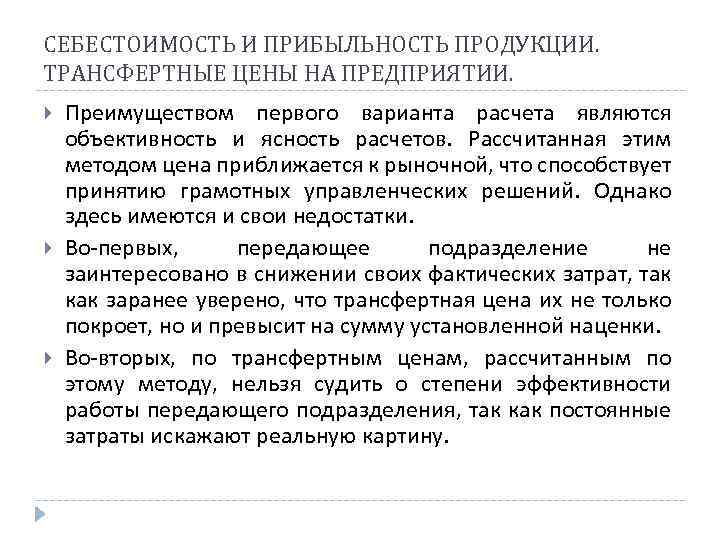 СЕБЕСТОИМОСТЬ И ПРИБЫЛЬНОСТЬ ПРОДУКЦИИ. ТРАНСФЕРТНЫЕ ЦЕНЫ НА ПРЕДПРИЯТИИ.

Преимуществом первого варианта расчета являются объективность и ясность расчетов. Рассчитанная этим методом цена приближается к рыночной, что способствует принятию грамотных управленческих решений. Однако здесь имеются и свои недостатки.

Во-первых, передающее подразделение не заинтересовано в снижении своих фактических затрат, так как заранее уверено, что трансфертная цена их не только покроет, но и превысит на сумму установленной наценки.

Во-вторых, по трансфертным ценам, рассчитанным по этому методу, нельзя судить о степени эффективности работы передающего подразделения, так как постоянные затраты искажают реальную картину.